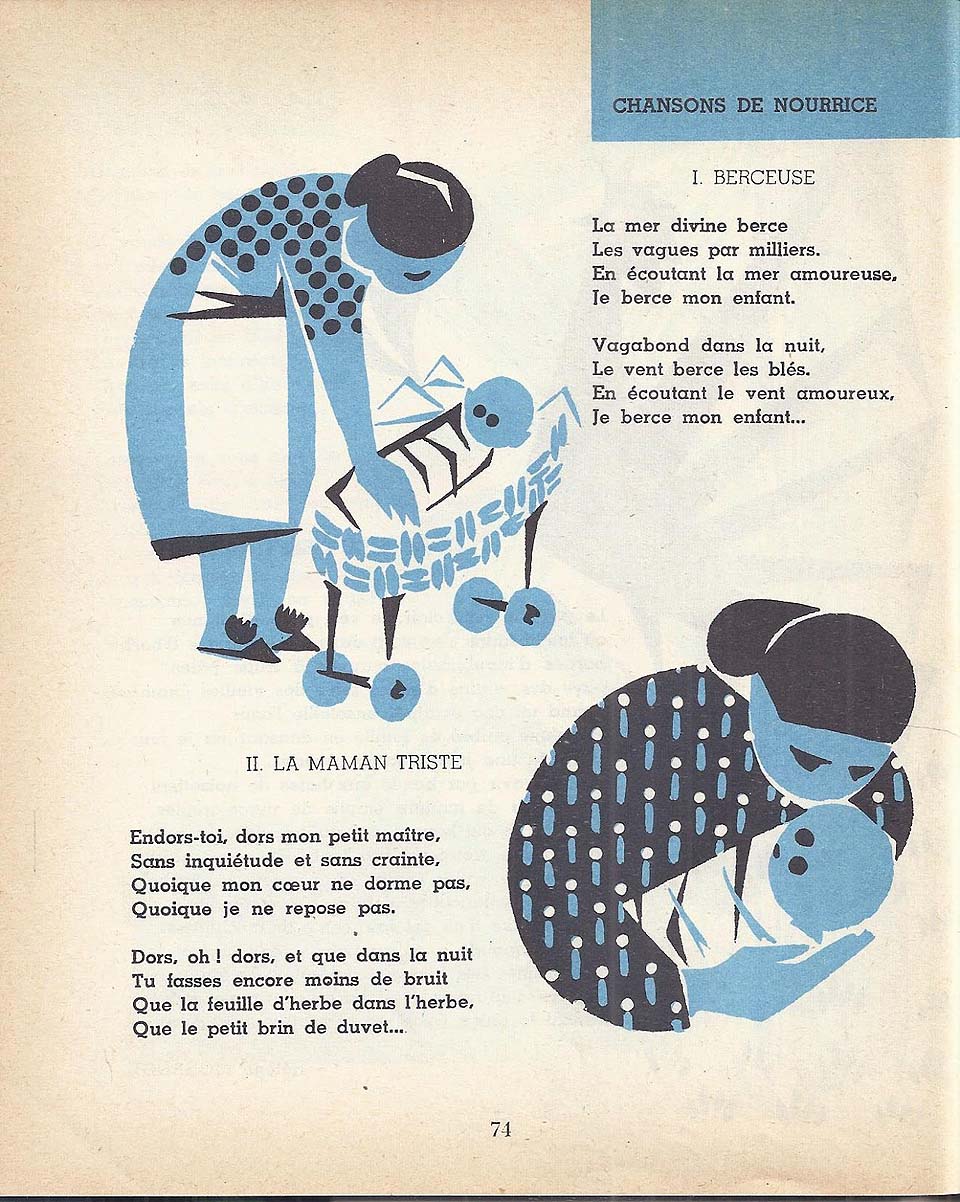 CHANSONS DE NOURRICE

I. BERCEUSE

La mer divine berce
Les vagues par milliers.
En écoutant la mer amoureuse,
Je berce mon enfant.

Vagabond dans la nuit,
Le vent berce les blés.
En écoutant le vent amoureux,
Je berce mon enfant...

II. LA MAMAN TRISTE

Endors-toi, dors mon petit maître,
Sans inquiétude et sans crainte,
Quoique mon cœur ne dorme pas,
Quoique je ne repose pas.

Dors, oh ! dors, et que dans la nuit
Tu fasses encore moins de bruit
Que la feuille d'herbe dans l'herbe,
Que le petit brin de duvet...

74